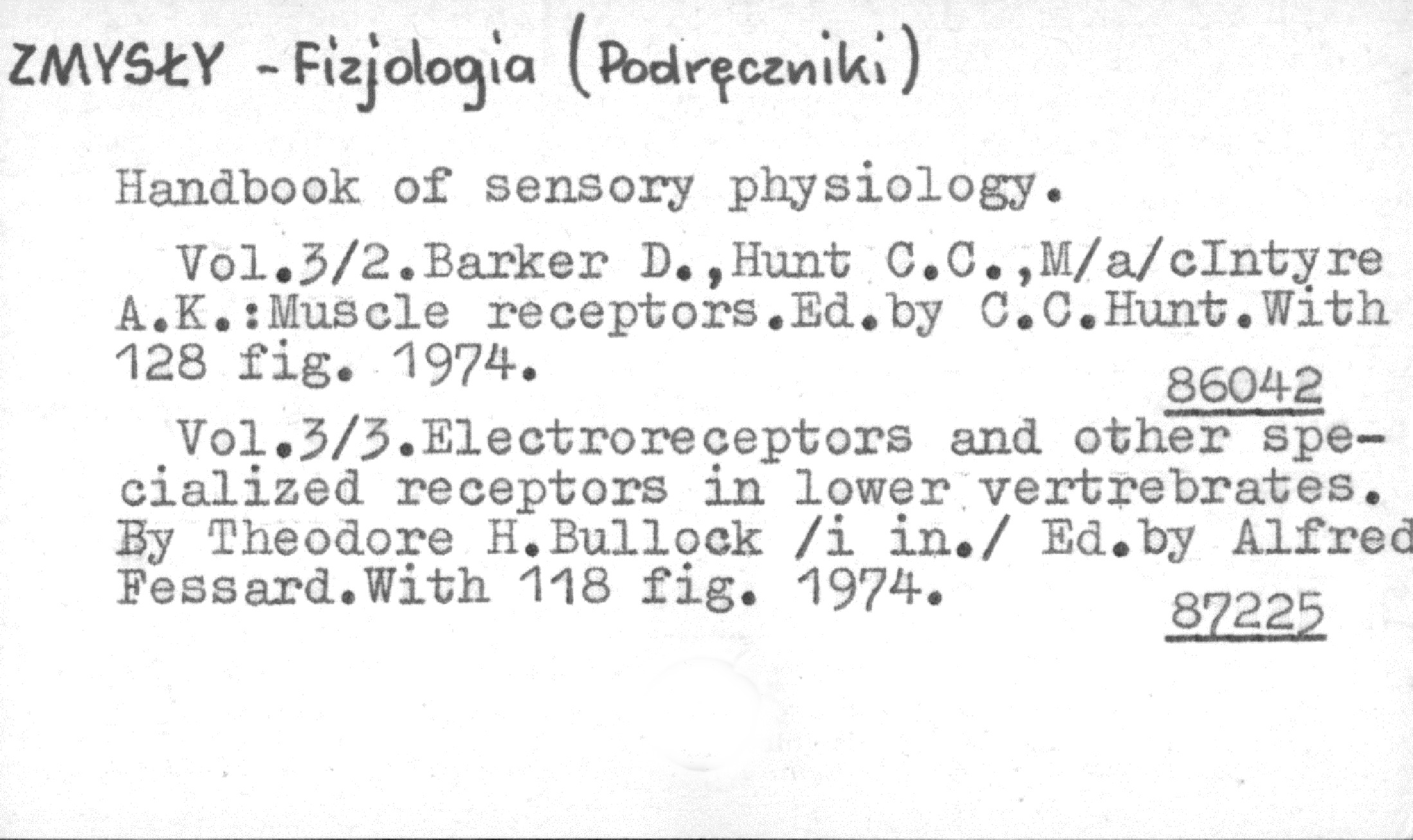 ZMYSŁY - Fizjologia (Podręczniki)

Handbook of sensory physiology.

Vol.3/2.Barker D.,Hunt C.C.,M/a/cIntyre A.K.:Muscle receptors.Ed.by C.C.Hunt.With 128 fig. 1974.

86042

Vol.3/3.Electroreceptors and other specialized receptors in lower vertrebrates. By Theodore H.Bullock /i in./ Ed.by Alfred Fessard.With 118 fig. 1974.

87225